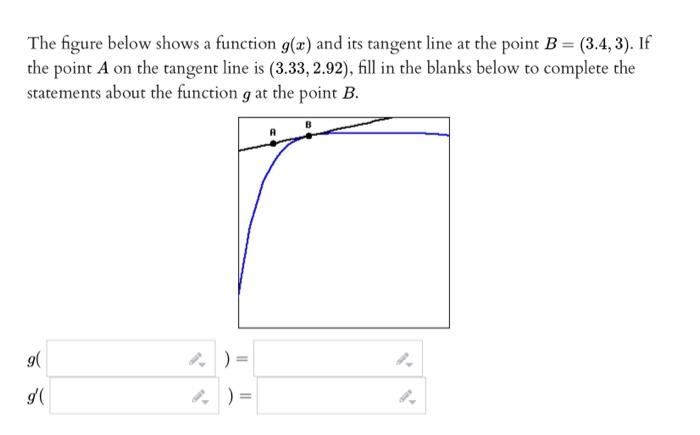 The figure below shows a function $g(x)$ and its tangent line at the point $B = (3.4, 3)$. If the point $A$ on the tangent line is $(3.33, 2.92)$, fill in the blanks below to complete the statements about the function $g$ at the point $B$.

A

B

$g($ $) =$

$g'($ $) =$